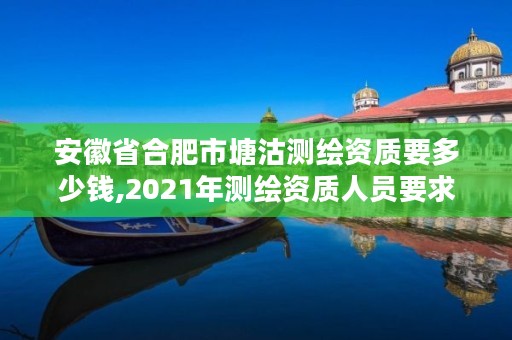 安徽省合肥市塘沽测绘资质要多少钱,2021年测绘资质人员要求